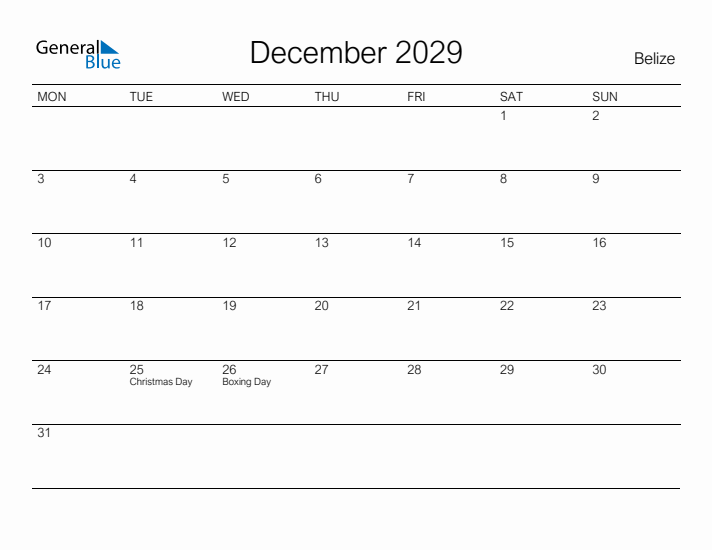 General Blue

December 2029

Belize

| MON | TUE | WED | THU | FRI | SAT | SUN |
|---|---|---|---|---|---|---|
|  |  |  |  |  | 1 | 2 |
| 3 | 4 | 5 | 6 | 7 | 8 | 9 |
| 10 | 11 | 12 | 13 | 14 | 15 | 16 |
| 17 | 18 | 19 | 20 | 21 | 22 | 23 |
| 24 | 25 Christmas Day | 26 Boxing Day | 27 | 28 | 29 | 30 |
| 31 |  |  |  |  |  |  |